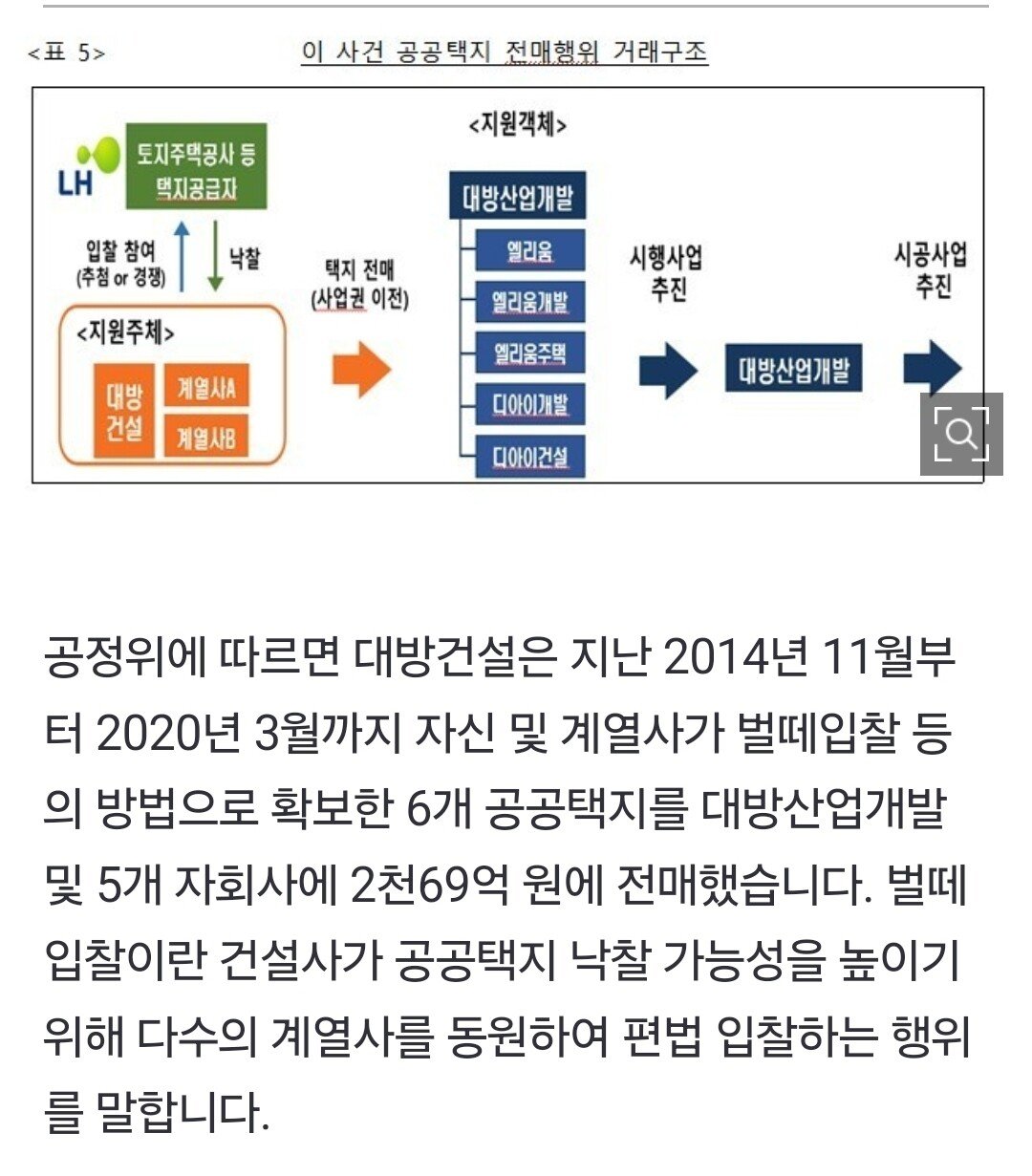 <표 5> 이 사건 공공택지 전매행위 거래구조

LH
토지주택공사 등 택지공급자

입찰 참여 (추첨 or 경쟁)
낙찰

<지원주체>
대방건설
계열사A
계열사B

택지 전매 (사업권 이전)

<지원객체>
대방산업개발
엘리움
엘리움개발
엘리움주택
디아이개발
디아이건설

시행사업 추진

대방산업개발

시공사업 추진

공정위에 따르면 대방건설은 지난 2014년 11월부터 2020년 3월까지 자신 및 계열사가 벌떼입찰 등의 방법으로 확보한 6개 공공택지를 대방산업개발 및 5개 자회사에 2천69억 원에 전매했습니다. 벌떼입찰이란 건설사가 공공택지 낙찰 가능성을 높이기 위해 다수의 계열사를 동원하여 편법 입찰하는 행위를 말합니다.